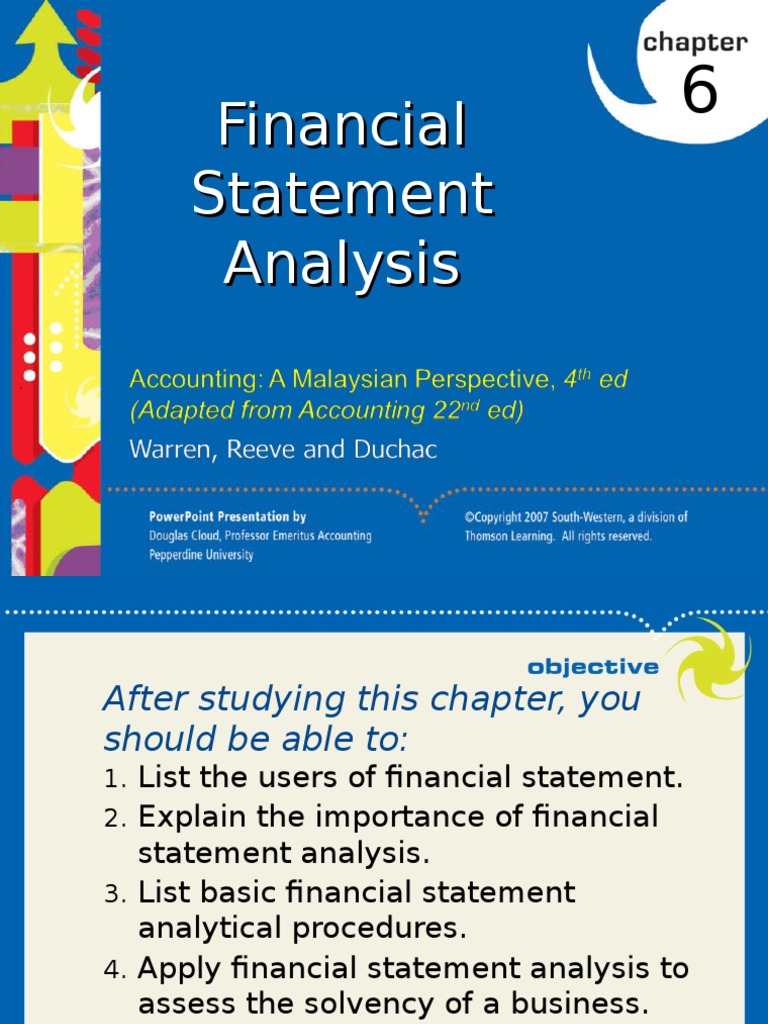 chapter
6

Financial Statement Analysis

Accounting: A Malaysian Perspective, $4^{th}$ ed
(Adapted from Accounting $22^{nd}$ ed)
Warren, Reeve and Duchac

PowerPoint Presentation by
Douglas Cloud, Professor Emeritus Accounting
Pepperdine University

©Copyright 2007 South-Western, a division of Thomson Learning. All rights reserved.

objective

After studying this chapter, you should be able to:

1. List the users of financial statement.
2. Explain the importance of financial statement analysis.
3. List basic financial statement analytical procedures.
4. Apply financial statement analysis to assess the solvency of a business.